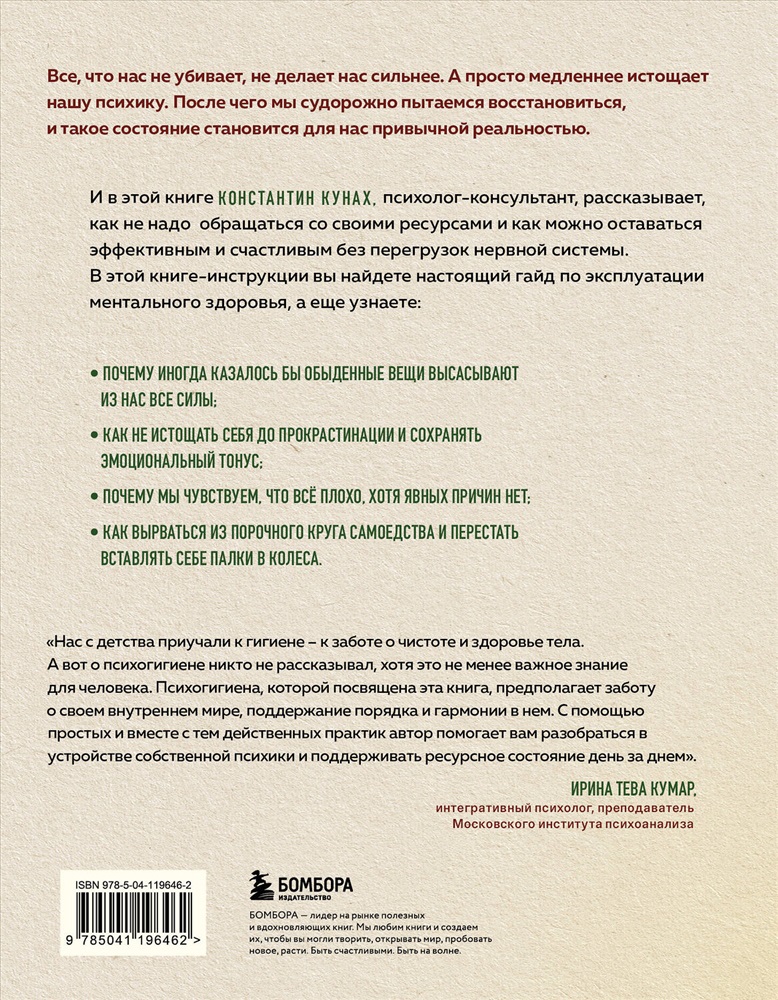 Все, что нас не убивает, не делает нас сильнее. А просто медленнее истощает нашу психику. После чего мы судорожно пытаемся восстановиться, и такое состояние становится для нас привычной реальностью.

И в этой книге КОНСТАНТИН КУНАХ, психолог-консультант, рассказывает, как не надо обращаться со своими ресурсами и как можно оставаться эффективным и счастливым без перегрузок нервной системы. В этой книге-инструкции вы найдете настоящий гайд по эксплуатации ментального здоровья, а еще узнаете:

• ПОЧЕМУ ИНОГДА КАЗАЛОСЬ БЫ ОБЫДЕННЫЕ ВЕЩИ ВЫСАСЫВАЮТ ИЗ НАС ВСЕ СИЛЫ;

• КАК НЕ ИСТОЩАТЬ СЕБЯ ДО ПРОКРАСТИНАЦИИ И СОХРАНЯТЬ ЭМОЦИОНАЛЬНЫЙ ТОНУС;

• ПОЧЕМУ МЫ ЧУВСТВУЕМ, ЧТО ВСЁ ПЛОХО, ХОТЯ ЯВНЫХ ПРИЧИН НЕТ;

• КАК ВЫРВАТЬСЯ ИЗ ПОРОЧНОГО КРУГА САМОЕДСТВА И ПЕРЕСТАТЬ ВСТАВЛЯТЬ СЕБЕ ПАЛКИ В КОЛЕСА.

«Нас с детства приучали к гигиене – к заботе о чистоте и здоровье тела. А вот о психогигиене никто не рассказывал, хотя это не менее важное знание для человека. Психогигиена, которой посвящена эта книга, предполагает заботу о своем внутреннем мире, поддержание порядка и гармонии в нем. С помощью простых и вместе с тем действенных практик автор помогает вам разобраться в устройстве собственной психики и поддерживать ресурсное состояние день за днем».

ИРИНА ТЕВА КУМАР,
интегративный психолог, преподаватель Московского института психоанализа

ISBN 978-5-04-119646-2

9 785041 196462 >

БОМБОРА
ИЗДАТЕЛЬСТВО

БОМБОРА — лидер на рынке полезных и вдохновляющих книг. Мы любим книги и создаем их, чтобы вы могли творить, открывать мир, пробовать новое, расти. Быть счастливыми. Быть на волне.